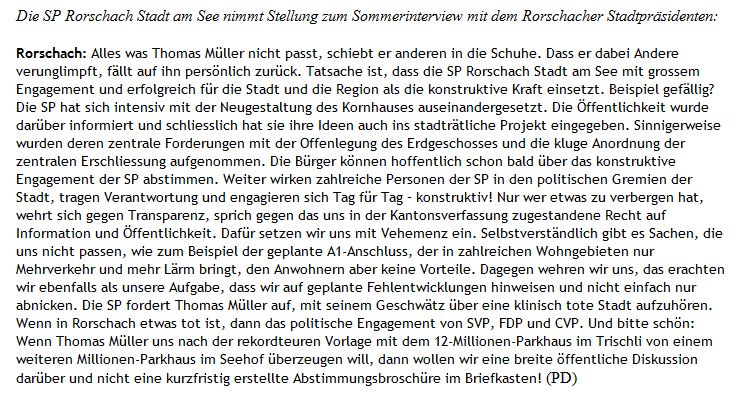 Die SP Rorschach Stadt am See nimmt Stellung zum Sommerinterview mit dem Rorschacher Stadtpräsidenten:

Rorschach: Alles was Thomas Müller nicht passt, schiebt er anderen in die Schuhe. Dass er dabei Andere verunglimpft, fällt auf ihn persönlich zurück. Tatsache ist, dass die SP Rorschach Stadt am See mit grossem Engagement und erfolgreich für die Stadt und die Region als die konstruktive Kraft einsetzt. Beispiel gefällig? Die SP hat sich intensiv mit der Neugestaltung des Kornhauses auseinandergesetzt. Die Öffentlichkeit wurde darüber informiert und schliesslich hat sie ihre Ideen auch ins stadträtliche Projekt eingegeben. Sinnigerweise wurden deren zentrale Forderungen mit der Offenlegung des Erdgeschosses und die kluge Anordnung der zentralen Erschliessung aufgenommen. Die Bürger können hoffentlich schon bald über das konstruktive Engagement der SP abstimmen. Weiter wirken zahlreiche Personen der SP in den politischen Gremien der Stadt, tragen Verantwortung und engagieren sich Tag für Tag - konstruktiv! Nur wer etwas zu verbergen hat, wehrt sich gegen Transparenz, sprich gegen das uns in der Kantonsverfassung zugestandene Recht auf Information und Öffentlichkeit. Dafür setzen wir uns mit Vehemenz ein. Selbstverständlich gibt es Sachen, die uns nicht passen, wie zum Beispiel der geplante A1-Anschluss, der in zahlreichen Wohngebieten nur Mehrverkehr und mehr Lärm bringt, den Anwohnern aber keine Vorteile. Dagegen wehren wir uns, das erachten wir ebenfalls als unsere Aufgabe, dass wir auf geplante Fehlentwicklungen hinweisen und nicht einfach nur abnicken. Die SP fordert Thomas Müller auf, mit seinem Geschwätz über eine klinisch tote Stadt aufzuhören. Wenn in Rorschach etwas tot ist, dann das politische Engagement von SVP, FDP und CVP. Und bitte schön: Wenn Thomas Müller uns nach der rekordteuren Vorlage mit dem 12-Millionen-Parkhaus im Trischli von einem weiteren Millionen-Parkhaus im Seehof überzeugen will, dann wollen wir eine breite öffentliche Diskussion darüber und nicht eine kurzfristig erstellte Abstimmungsbroschüre im Briefkasten! (PD)